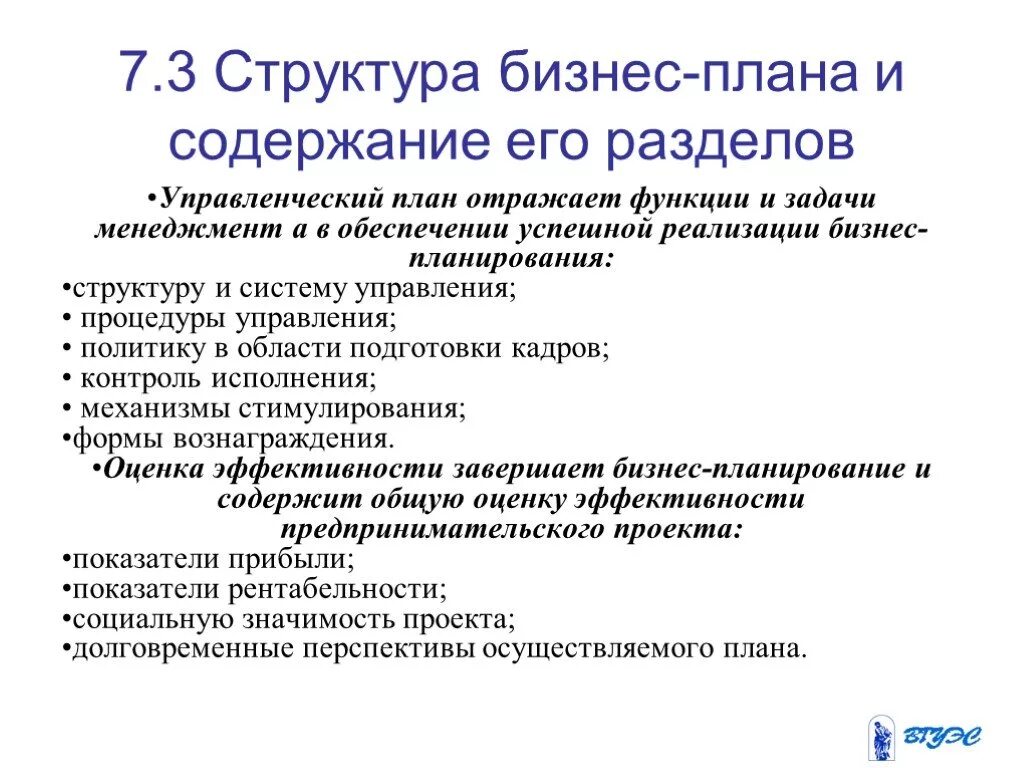 7.3 Структура бизнес-плана и содержание его разделов

•Управленческий план отражает функции и задачи менеджмент а в обеспечении успешной реализации бизнес-планирования:

•структуру и систему управления;
• процедуры управления;
• политику в области подготовки кадров;
• контроль исполнения;
• механизмы стимулирования;
•формы вознаграждения.

•Оценка эффективности завершает бизнес-планирование и содержит общую оценку эффективности предпринимательского проекта:

•показатели прибыли;
•показатели рентабельности;
•социальную значимость проекта;
•долговременные перспективы осуществляемого плана.

ВГУЭС